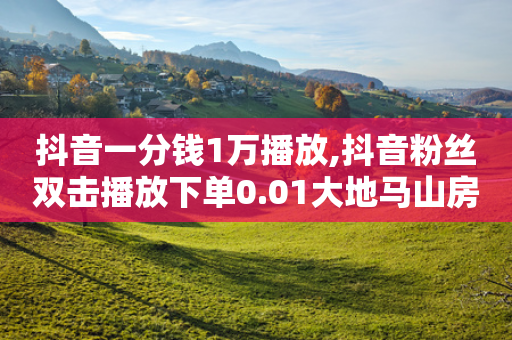 抖音一分钱1万播放,抖音粉丝双击播放下单0.01大地马山房